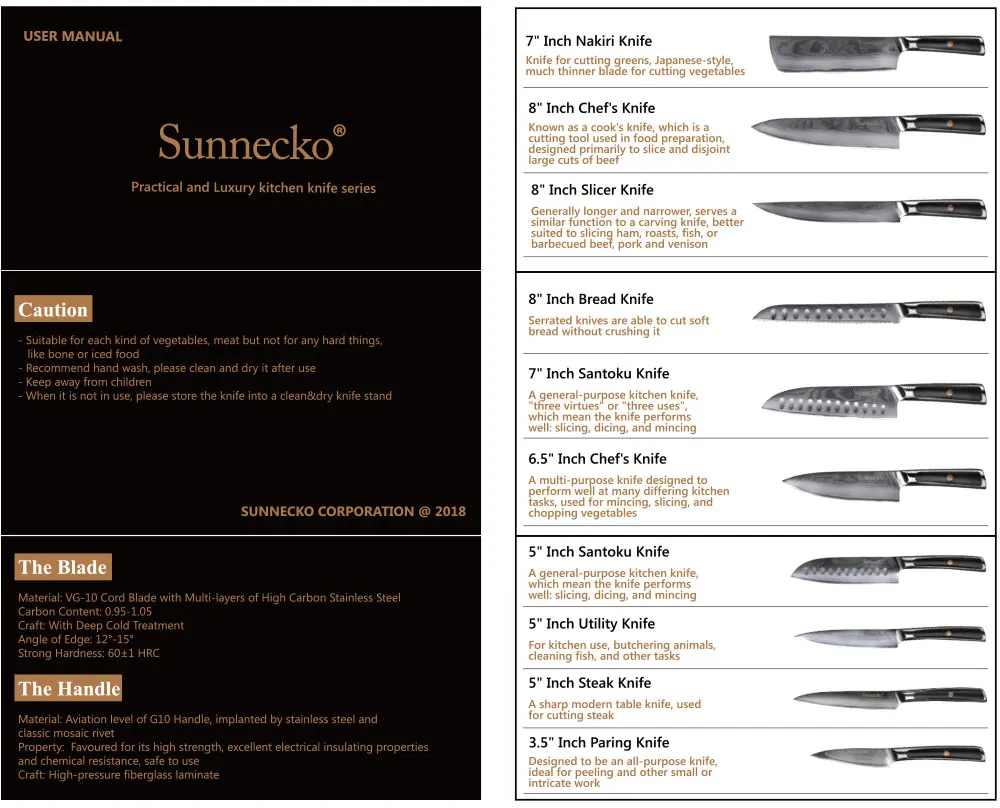 USER MANUAL

Sunnecko®

Practical and Luxury kitchen knife series

Caution

- Suitable for each kind of vegetables, meat but not for any hard things, like bone or iced food
- Recommend hand wash, please clean and dry it after use
- Keep away from children
- When it is not in use, please store the knife into a clean&dry knife stand

SUNNECKO CORPORATION @ 2018

The Blade

Material: VG-10 Cord Blade with Multi-layers of High Carbon Stainless Steel
Carbon Content: 0.95-1.05
Craft: With Deep Cold Treatment
Angle of Edge: 12°-15°
Strong Hardness: 60±1 HRC

The Handle

Material: Aviation level of G10 Handle, implanted by stainless steel and classic mosaic rivet
Property: Favoured for its high strength, excellent electrical insulating properties and chemical resistance, safe to use
Craft: High-pressure fiberglass laminate

7" Inch Nakiri Knife

Knife for cutting greens, Japanese-style, much thinner blade for cutting vegetables

8" Inch Chef's Knife

Known as a cook's knife, which is a cutting tool used in food preparation, designed primarily to slice and disjoint large cuts of beef

8" Inch Slicer Knife

Generally longer and narrower, serves a similar function to a carving knife, better suited to slicing ham, roasts, fish, or barbecued beef, pork and venison

8" Inch Bread Knife

Serrated knives are able to cut soft bread without crushing it

7" Inch Santoku Knife

A general-purpose kitchen knife, "three virtues" or "three uses", which mean the knife performs well: slicing, dicing, and mincing

6.5" Inch Chef's Knife

A multi-purpose knife designed to perform well at many differing kitchen tasks, used for mincing, slicing, and chopping vegetables

5" Inch Santoku Knife

A general-purpose kitchen knife, which mean the knife performs well: slicing, dicing, and mincing

5" Inch Utility Knife

For kitchen use, butchering animals, cleaning fish, and other tasks

5" Inch Steak Knife

A sharp modern table knife, used for cutting steak

3.5" Inch Paring Knife

Designed to be an all-purpose knife, ideal for peeling and other small or intricate work